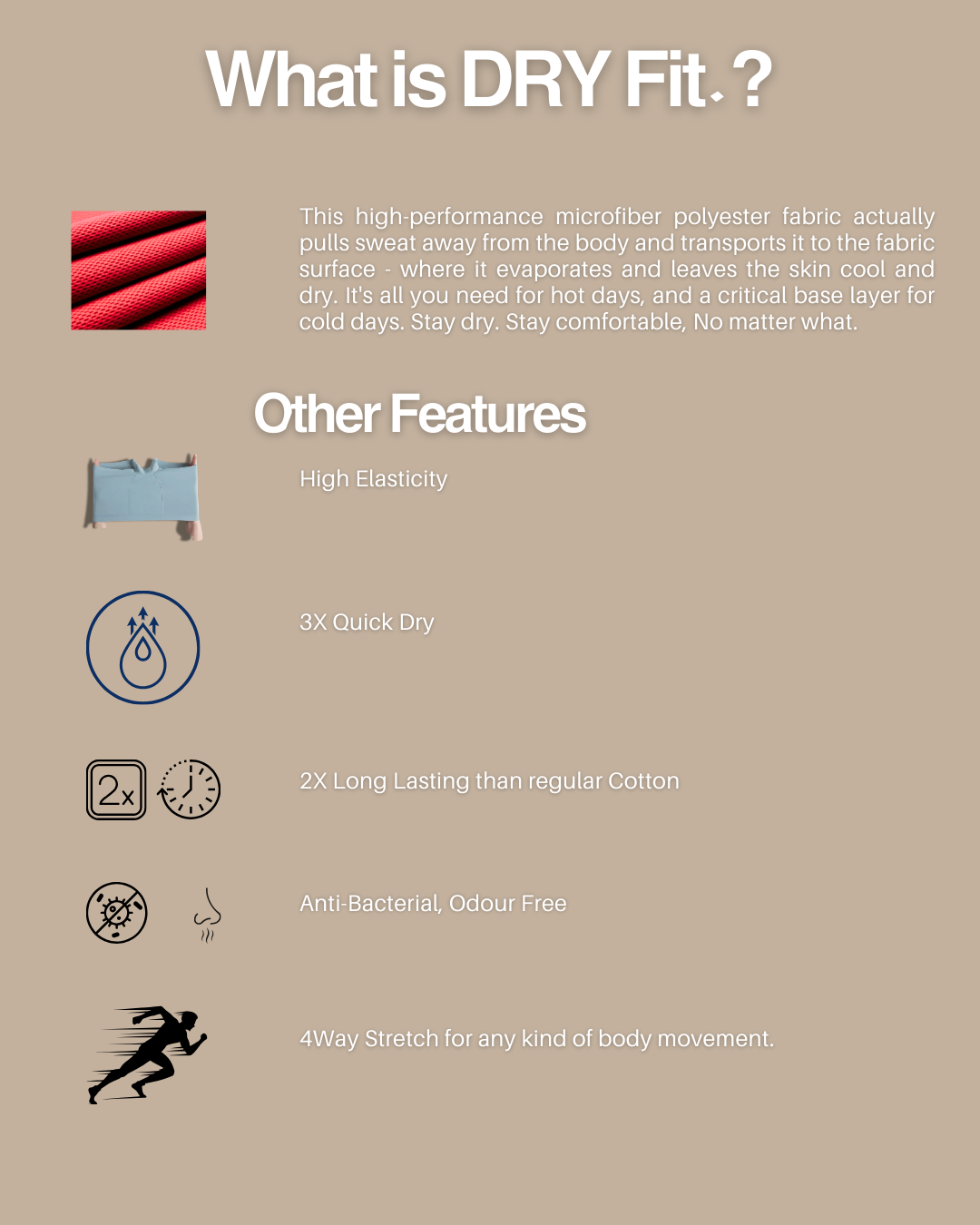 What is DRY Fit ?

This high-performance microfiber polyester fabric actually pulls sweat away from the body and transports it to the fabric surface - where it evaporates and leaves the skin cool and dry. It's all you need for hot days, and a critical base layer for cold days. Stay dry. Stay comfortable, No matter what.

Other Features

High Elasticity

3X Quick Dry

2x

2X Long Lasting than regular Cotton

Anti-Bacterial, Odour Free

4Way Stretch for any kind of body movement.